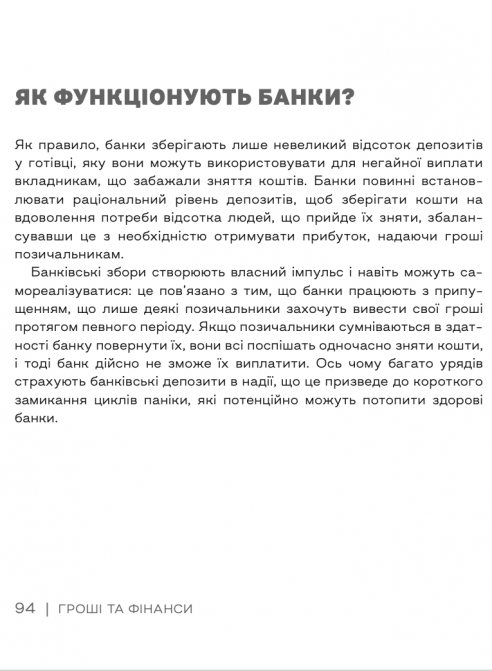 ЯК ФУНКЦІОНУЮТЬ БАНКИ?

Як правило, банки зберігають лише невеликий відсоток депозитів у готівці, яку вони можуть використовувати для негайної виплати вкладникам, що забажали зняття коштів. Банки повинні встановлювати раціональний рівень депозитів, щоб зберігати кошти на вдоволення потреби відсотка людей, що прийде їх зняти, збалансувавши це з необхідністю отримувати прибуток, надаючи гроші позичальникам.

Банківські збори створюють власний імпульс і навіть можуть самореалізуватися: це пов'язано з тим, що банки працюють з припущенням, що лише деякі позичальники захочуть вивести свої гроші протягом певного періоду. Якщо позичальники сумніваються в здатності банку повернути їх, вони всі поспішать одночасно зняти кошти, і тоді банк дійсно не зможе їх виплатити. Ось чому багато урядів страхують банківські депозити в надії, що це призведе до короткого замикання циклів паніки, які потенційно можуть потопити здорові банки.

94 | ГРОШІ ТА ФІНАНСИ